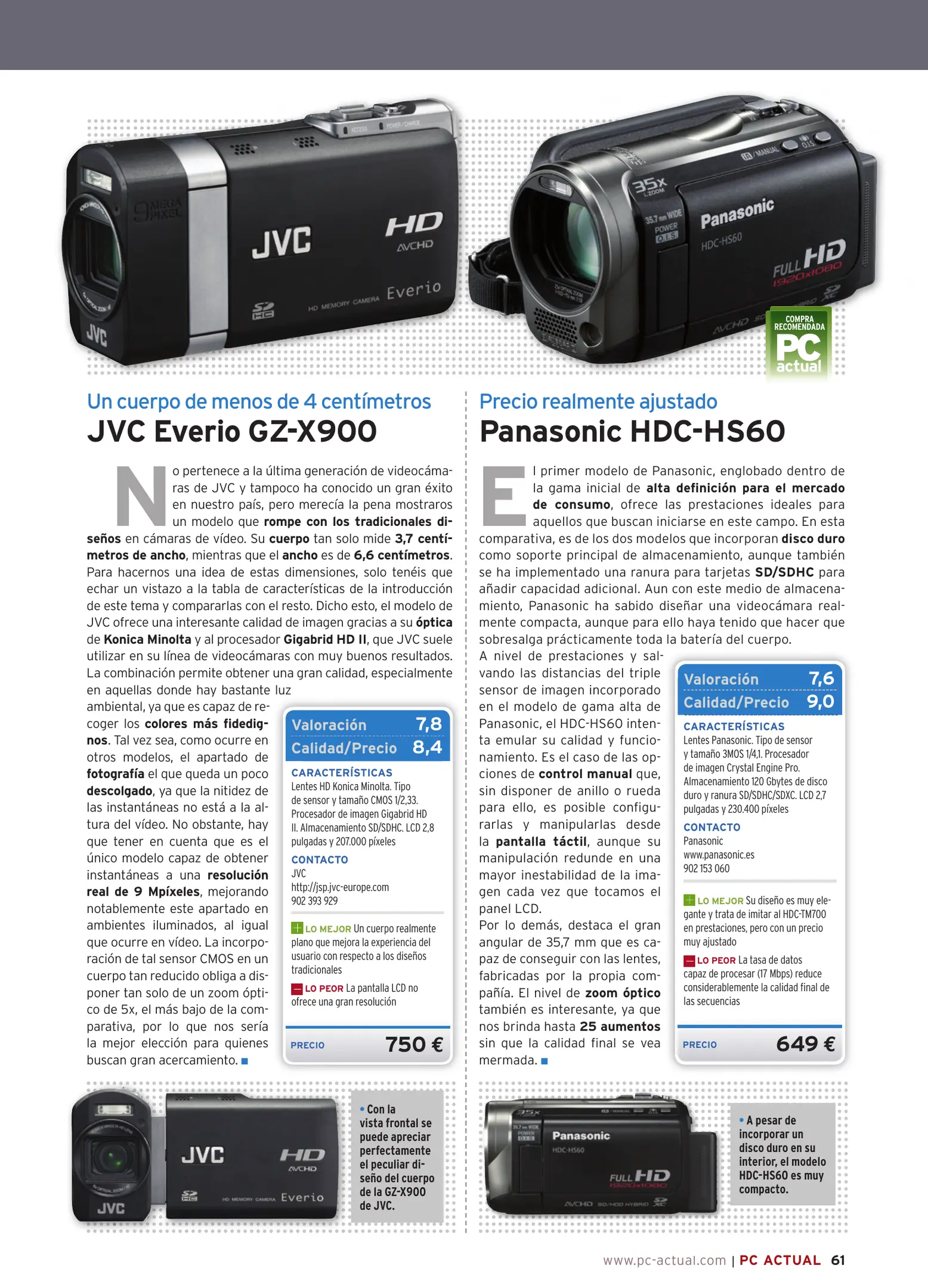 COMPRA RECOMENDADA
PC actual

Un cuerpo de menos de 4 centímetros

JVC Everio GZ-X900

No pertenece a la última generación de videocámaras de JVC y tampoco ha conocido un gran éxito en nuestro país, pero merecía la pena mostraros un modelo que rompe con los tradicionales diseños en cámaras de vídeo. Su cuerpo tan solo mide 3,7 centímetros de ancho, mientras que el ancho es de 6,6 centímetros. Para hacernos una idea de estas dimensiones, solo tenéis que echar un vistazo a la tabla de características de la introducción de este tema y compararlas con el resto. Dicho esto, el modelo de JVC ofrece una interesante calidad de imagen gracias a su óptica de Konica Minolta y al procesador Gigabrid HD II, que JVC suele utilizar en su línea de videocámaras con muy buenos resultados. La combinación permite obtener una gran calidad, especialmente en aquellas donde hay bastante luz ambiental, ya que es capaz de recoger los colores más fidedignos. Tal vez sea, como ocurre en otros modelos, el apartado de fotografía el que queda un poco descolgado, ya que la nitidez de las instantáneas no está a la altura del vídeo. No obstante, hay que tener en cuenta que es el único modelo capaz de obtener instantáneas a una resolución real de 9 Mpíxeles, mejorando notablemente este apartado en ambientes iluminados, al igual que ocurre en vídeo. La incorporación de tal sensor CMOS en un cuerpo tan reducido obliga a disponer tan solo de un zoom óptico de 5x, el más bajo de la comparativa, por lo que nos sería la mejor elección para quienes buscan gran acercamiento. ■

Valoración 7,8
Calidad/Precio 8,4

CARACTERÍSTICAS
Lentes HD Konica Minolta. Tipo de sensor y tamaño CMOS 1/2,33. Procesador de imagen Gigabrid HD II. Almacenamiento SD/SDHC. LCD 2,8 pulgadas y 207.000 píxeles

CONTACTO
JVC
http://jsp.jvc-europe.com
902 393 929

LO MEJOR Un cuerpo realmente plano que mejora la experiencia del usuario con respecto a los diseños tradicionales

LO PEOR La pantalla LCD no ofrece una gran resolución

PRECIO 750 €

• Con la vista frontal se puede apreciar perfectamente el peculiar diseño del cuerpo de la GZ-X900 de JVC.

Precio realmente ajustado

Panasonic HDC-HS60

El primer modelo de Panasonic, englobado dentro de la gama inicial de alta definición para el mercado de consumo, ofrece las prestaciones ideales para aquellos que buscan iniciarse en este campo. En esta comparativa, es de los dos modelos que incorporan disco duro como soporte principal de almacenamiento, aunque también se ha implementado una ranura para tarjetas SD/SDHC para añadir capacidad adicional. Aun con este medio de almacenamiento, Panasonic ha sabido diseñar una videocámara realmente compacta, aunque para ello haya tenido que hacer que sobresalga prácticamente toda la batería del cuerpo.
A nivel de prestaciones y salvando las distancias del triple sensor de imagen incorporado en el modelo de gama alta de Panasonic, el HDC-HS60 intenta emular su calidad y funcionamiento. Es el caso de las opciones de control manual que, sin disponer de anillo o rueda para ello, es posible configurarlas y manipularlas desde la pantalla táctil, aunque su manipulación redunde en una mayor inestabilidad de la imagen cada vez que tocamos el panel LCD.
Por lo demás, destaca el gran angular de 35,7 mm que es capaz de conseguir con las lentes, fabricadas por la propia compañía. El nivel de zoom óptico también es interesante, ya que nos brinda hasta 25 aumentos sin que la calidad final se vea mermada. ■

Valoración 7,6
Calidad/Precio 9,0

CARACTERÍSTICAS
Lentes Panasonic. Tipo de sensor y tamaño 3MOS 1/4,1. Procesador de imagen Crystal Engine Pro. Almacenamiento 120 Gbytes de disco duro y ranura SD/SDHC/SDXC. LCD 2,7 pulgadas y 230.400 píxeles

CONTACTO
Panasonic
www.panasonic.es
902 153 060

LO MEJOR Su diseño es muy elegante y trata de imitar al HDC-TM700 en prestaciones, pero con un precio muy ajustado

LO PEOR La tasa de datos capaz de procesar (17 Mbps) reduce considerablemente la calidad final de las secuencias

PRECIO 649 €

• A pesar de incorporar un disco duro en su interior, el modelo HDC-HS60 es muy compacto.

www.pc-actual.com | PC ACTUAL 61